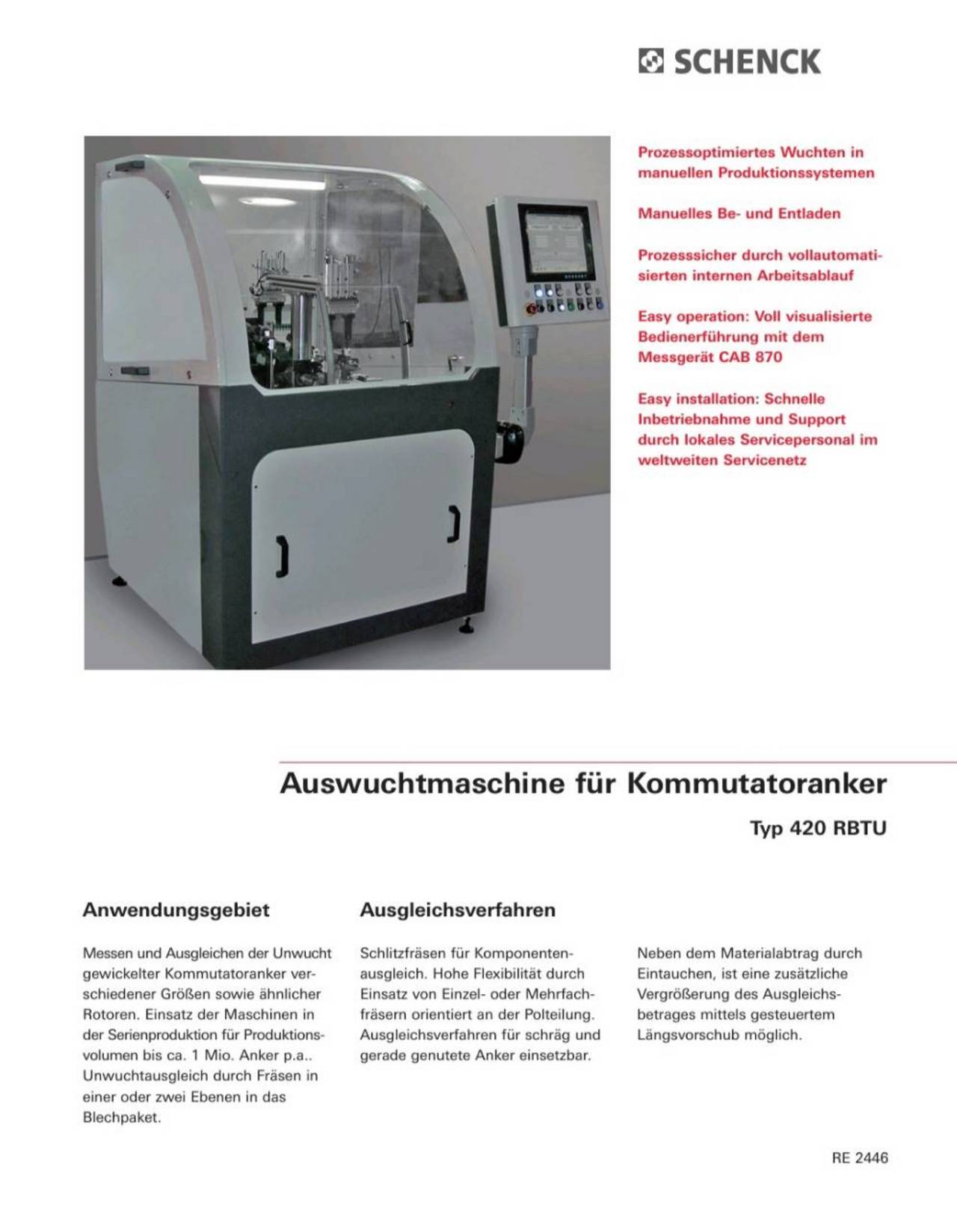 SCHENCK

Prozessoptimiertes Wuchten in manuellen Produktionssystemen

Manuelles Be- und Entladen

Prozesssicher durch vollautomatisierten internen Arbeitsablauf

Easy operation: Voll visualisierte Bedienerführung mit dem Messgerät CAB 870

Easy installation: Schnelle Inbetriebnahme und Support durch lokales Servicepersonal im weltweiten Servicenetz

Auswuchtmaschine für Kommutatoranker

Typ 420 RBTU

Anwendungsgebiet

Messen und Ausgleichen der Unwucht gewickelter Kommutatoranker verschiedener Größen sowie ähnlicher Rotoren. Einsatz der Maschinen in der Serienproduktion für Produktionsvolumen bis ca. 1 Mio. Anker p.a.. Unwuchtausgleich durch Fräsen in einer oder zwei Ebenen in das Blechpaket.

Ausgleichsverfahren

Schlitzfräsen für Komponentenausgleich. Hohe Flexibilität durch Einsatz von Einzel- oder Mehrfachfräsern orientiert an der Polteilung. Ausgleichsverfahren für schräg und gerade genutete Anker einsetzbar.

Neben dem Materialabtrag durch Eintauchen, ist eine zusätzliche Vergrößerung des Ausgleichsbetrages mittels gesteuertem Längsvorschub möglich.

RE 2446